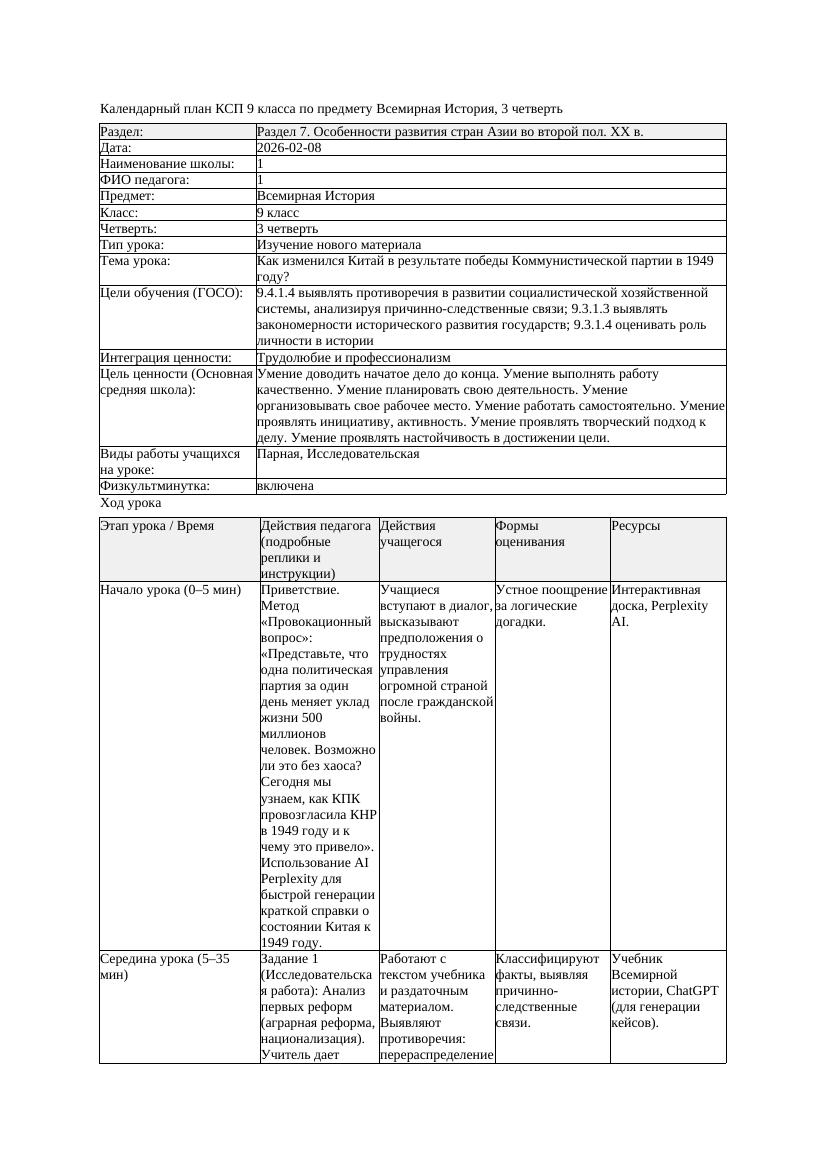 Календарный план КСП 9 класса по предмету Всемирная История, 3 четверть

| Раздел: | Раздел 7. Особенности развития стран Азии во второй пол. XX в. |
|---|---|
| Дата: | 2026-02-08 |
| Наименование школы: | 1 |
| ФИО педагога: | 1 |
| Предмет: | Всемирная История |
| Класс: | 9 класс |
| Четверть: | 3 четверть |
| Тип урока: | Изучение нового материала |
| Тема урока: | Как изменился Китай в результате победы Коммунистической партии в 1949 году? |
| Цели обучения (ГОСО): | 9.4.1.4 выявлять противоречия в развитии социалистической хозяйственной системы, анализируя причинно-следственные связи; 9.3.1.3 выявлять закономерности исторического развития государств; 9.3.1.4 оценивать роль личности в истории |
| Интеграция ценности: | Трудолюбие и профессионализм |
| Цель ценности (Основная средняя школа): | Умение доводить начатое дело до конца. Умение выполнять работу качественно. Умение планировать свою деятельность. Умение организовывать свое рабочее место. Умение работать самостоятельно. Умение проявлять инициативу, активность. Умение проявлять творческий подход к делу. Умение проявлять настойчивость в достижении цели. |
| Виды работы учащихся на уроке: | Парная, Исследовательская |
| Физкультминутка: | включена |

Ход урока

| Этап урока / Время | Действия педагога (подробные реплики и инструкции) | Действия учащегося | Формы оценивания | Ресурсы |
|---|---|---|---|---|
| Начало урока (0–5 мин) | Приветствие. Метод «Провокационный вопрос»: «Представьте, что одна политическая партия за один день меняет уклад жизни 500 миллионов человек. Возможно ли это без хаоса? Сегодня мы узнаем, как КПК провозгласила КНР в 1949 году и к чему это привело». Использование AI Perplexity для быстрой генерации краткой справки о состоянии Китая к 1949 году. | Учащиеся вступают в диалог, высказывают предположения о трудностях управления огромной страной после гражданской войны. | Устное поощрение за логические догадки. | Интерактивная доска, Perplexity AI. |
| Середина урока (5–35 мин) | Задание 1 (Исследовательская работа): Анализ первых реформ (аграрная реформа, национализация). Учитель дает | Работают с текстом учебника и раздаточным материалом. Выявляют противоречия: перераспределение | Классифицируют факты, выявляя причинно-следственные связи. | Учебник Всемирной истории, ChatGPT (для генерации кейсов). |